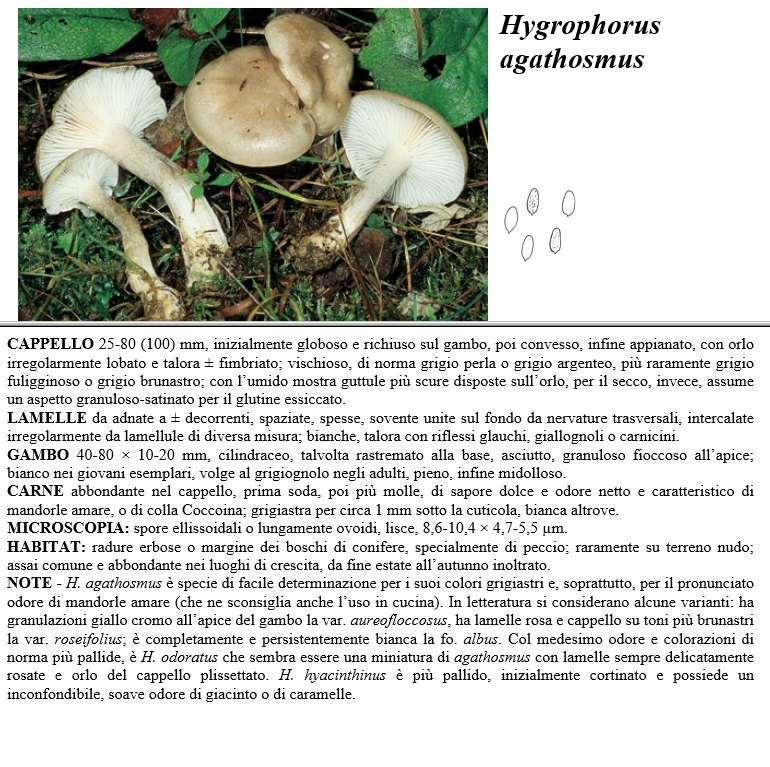 Hygrophorus agathosmus

CAPPELLO 25-80 (100) mm, inizialmente globoso e richiuso sul gambo, poi convesso, infine appianato, con orlo irregolarmente lobato e talora ± fimbriato; vischioso, di norma grigio perla o grigio argenteo, più raramente grigio fuligginoso o grigio brunastro; con l'umido mostra guttule più scure disposte sull'orlo, per il secco, invece, assume un aspetto granuloso-satinato per il glutine essiccato.
LAMELLE da adnate a ± decorrenti, spaziate, spesse, sovente unite sul fondo da nervature trasversali, intercalate irregolarmente da lamellule di diversa misura; bianche, talora con riflessi glauchi, giallognoli o carnicini.
GAMBO 40-80 × 10-20 mm, cilindraceo, talvolta rastremato alla base, asciutto, granuloso fioccoso all'apice; bianco nei giovani esemplari, volge al grigiognolo negli adulti, pieno, infine midolloso.
CARNE abbondante nel cappello, prima soda, poi più molle, di sapore dolce e odore netto e caratteristico di mandorle amare, o di colla Coccoina; grigiastra per circa 1 mm sotto la cuticola, bianca altrove.
MICROSCOPIA: spore ellissoidali o lungamente ovoidi, lisce, 8,6-10,4 × 4,7-5,5 µm.
HABITAT: radure erbose o margine dei boschi di conifere, specialmente di peccio; raramente su terreno nudo; assai comune e abbondante nei luoghi di crescita, da fine estate all'autunno inoltrato.
NOTE - H. agathosmus è specie di facile determinazione per i suoi colori grigiastri e, soprattutto, per il pronunciato odore di mandorle amare (che ne sconsiglia anche l'uso in cucina). In letteratura si considerano alcune varianti: ha granulazioni giallo cromo all'apice del gambo la var. aureofloccosus, ha lamelle rosa e cappello su toni più brunastri la var. roseifolius; è completamente e persistentemente bianca la fo. albus. Col medesimo odore e colorazioni di norma più pallide, è H. odoratus che sembra essere una miniatura di agathosmus con lamelle sempre delicatamente rosate e orlo del cappello plissettato. H. hyacinthinus è più pallido, inizialmente cortinato e possiede un inconfondibile, soave odore di giacinto o di caramelle.